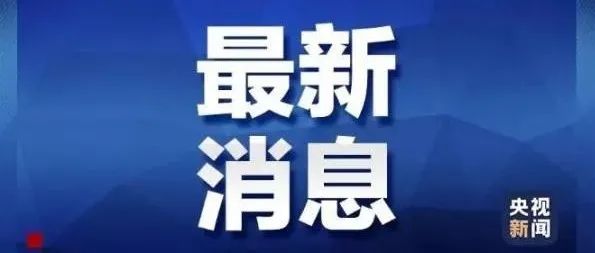 最新
消息

央视
新闻